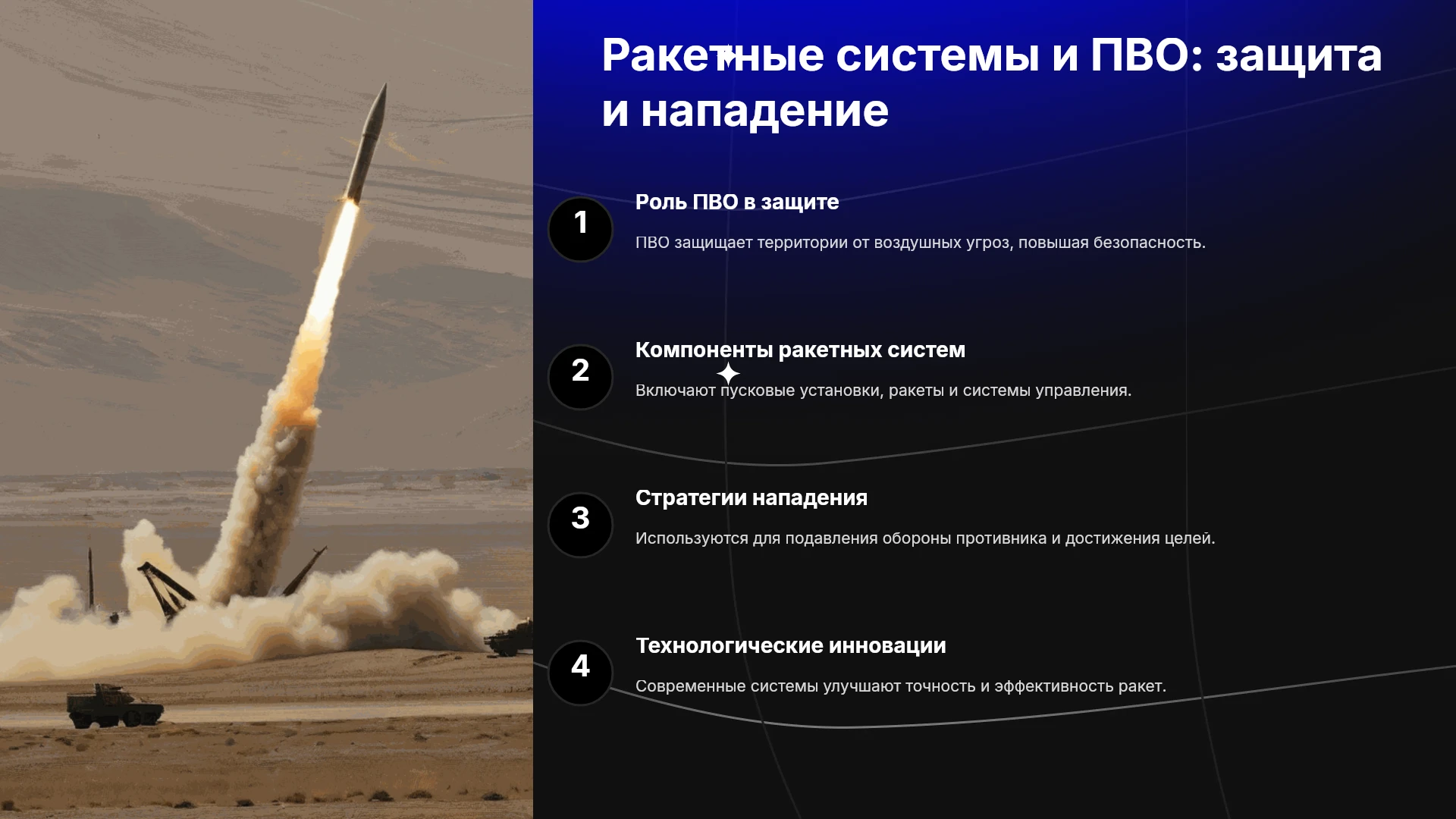 Ракетные системы и ПВО: защита и нападение

1

Роль ПВО в защите

ПВО защищает территории от воздушных угроз, повышая безопасность.

2

Компоненты ракетных систем

Включают пусковые установки, ракеты и системы управления.

3

Стратегии нападения

Используются для подавления обороны противника и достижения целей.

4

Технологические инновации

Современные системы улучшают точность и эффективность ракет.